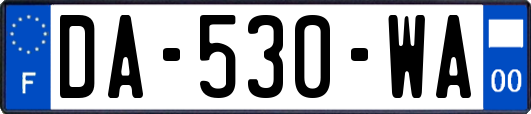 F
DA-530-WA
00